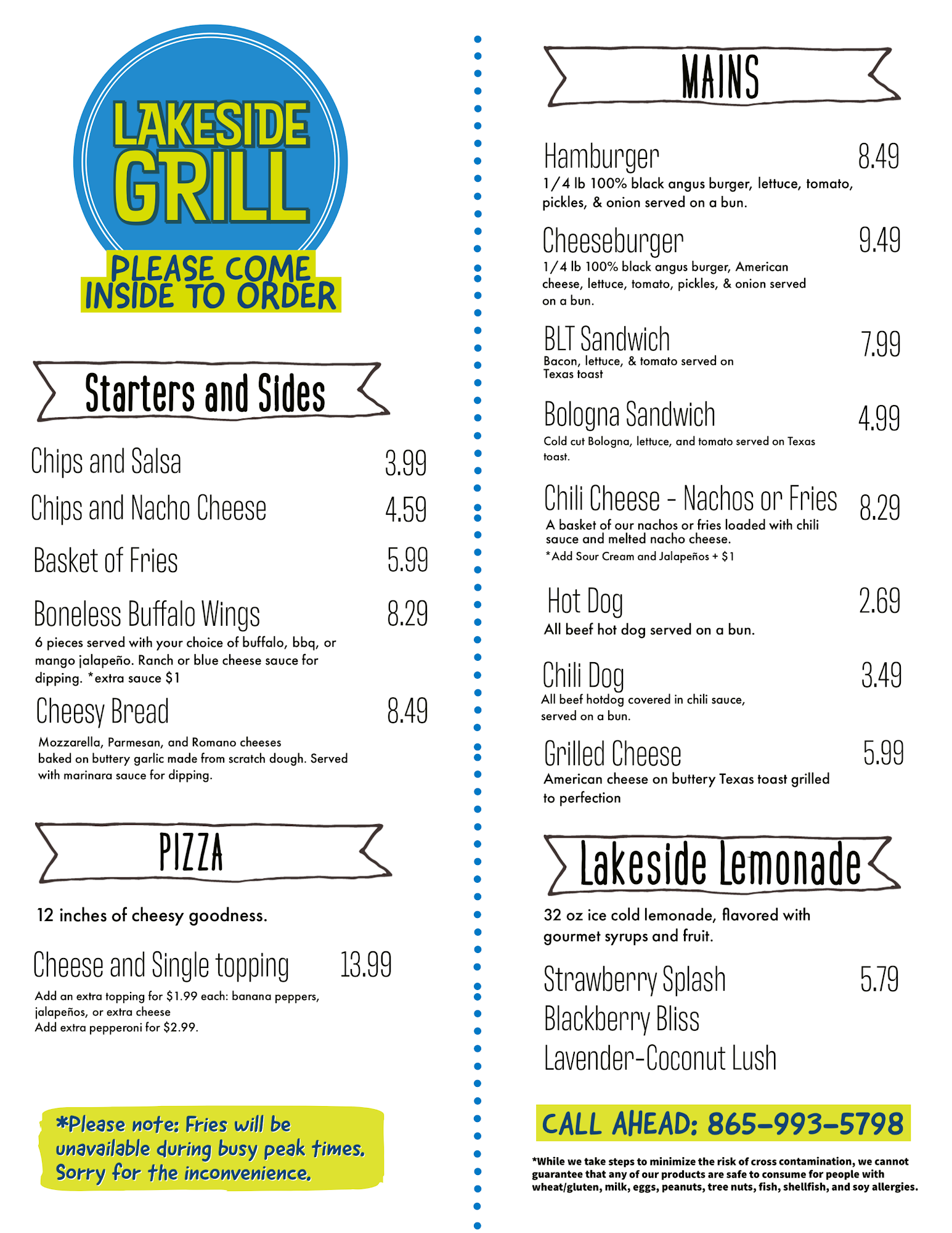 LAKESIDE GRILL

PLEASE COME INSIDE TO ORDER

Starters and Sides

Chips and Salsa 3.99

Chips and Nacho Cheese 4.59

Basket of Fries 5.99

Boneless Buffalo Wings 8.29
6 pieces served with your choice of buffalo, bbq, or mango jalapeño. Ranch or blue cheese sauce for dipping. *extra sauce $1

Cheesy Bread 8.49
Mozzarella, Parmesan, and Romano cheeses baked on buttery garlic made from scratch dough. Served with marinara sauce for dipping.

PIZZA

12 inches of cheesy goodness.

Cheese and Single topping 13.99
Add an extra topping for $1.99 each: banana peppers, jalapeños, or extra cheese
Add extra pepperoni for $2.99.

*Please note: Fries will be unavailable during busy peak times. Sorry for the inconvenience.

MAINS

Hamburger 8.49
1/4 lb 100% black angus burger, lettuce, tomato, pickles, & onion served on a bun.

Cheeseburger 9.49
1/4 lb 100% black angus burger, American cheese, lettuce, tomato, pickles, & onion served on a bun.

BLT Sandwich 7.99
Bacon, lettuce, & tomato served on Texas toast

Bologna Sandwich 4.99
Cold cut Bologna, lettuce, and tomato served on Texas toast.

Chili Cheese - Nachos or Fries 8.29
A basket of our nachos or fries loaded with chili sauce and melted nacho cheese.
*Add Sour Cream and Jalapeños + $1

Hot Dog 2.69
All beef hot dog served on a bun.

Chili Dog 3.49
All beef hotdog covered in chili sauce, served on a bun.

Grilled Cheese 5.99
American cheese on buttery Texas toast grilled to perfection

Lakeside Lemonade

32 oz ice cold lemonade, flavored with gourmet syrups and fruit.

Strawberry Splash 5.79
Blackberry Bliss
Lavender-Coconut Lush

CALL AHEAD: 865-993-5798

*While we take steps to minimize the risk of cross contamination, we cannot guarantee that any of our products are safe to consume for people with wheat/gluten, milk, eggs, peanuts, tree nuts, fish, shellfish, and soy allergies.